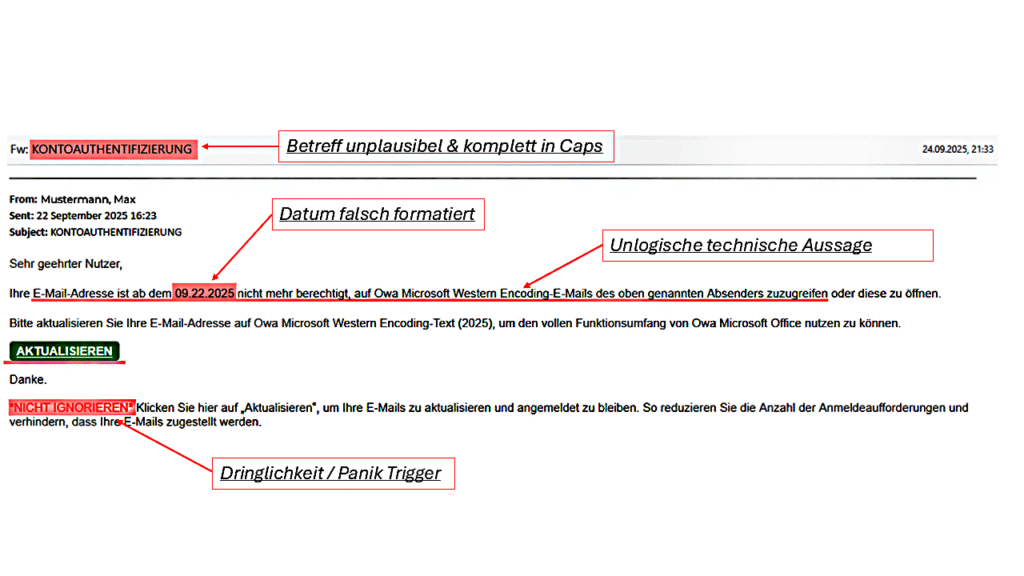 Fw: KONTOAUTHENTIFIZIERUNG

Betreff unplausibel & komplett in Caps

24.09.2025, 21:33

From: Mustermann, Max
Sent: 22 September 2025 16:23
Subject: KONTOAUTHENTIFIZIERUNG

Datum falsch formatiert

Unlogische technische Aussage

Sehr geehrter Nutzer,

Ihre E-Mail-Adresse ist ab dem 09.22.2025 nicht mehr berechtigt, auf Owa Microsoft Western Encoding-E-Mails des oben genannten Absenders zuzugreifen oder diese zu öffnen.

Bitte aktualisieren Sie Ihre E-Mail-Adresse auf Owa Microsoft Western Encoding-Text (2025), um den vollen Funktionsumfang von Owa Microsoft Office nutzen zu können.

AKTUALISIEREN

Danke.

"NICHT IGNORIEREN" Klicken Sie hier auf „Aktualisieren", um Ihre E-Mails zu aktualisieren und angemeldet zu bleiben. So reduzieren Sie die Anzahl der Anmeldeaufforderungen und verhindern, dass Ihre E-Mails zugestellt werden.

Dringlichkeit / Panik Trigger